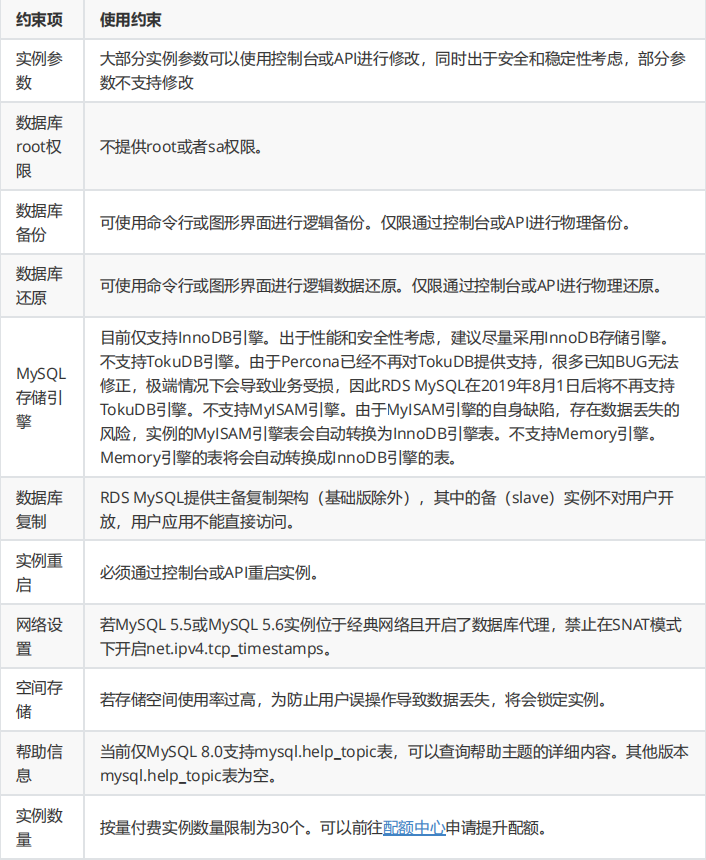 | 约束项 | 使用约束 |
|---|---|
| 实例参数 | 大部分实例参数可以使用控制台或API进行修改，同时出于安全和稳定性考虑，部分参数不支持修改 |
| 数据库root权限 | 不提供root或者sa权限。 |
| 数据库备份 | 可使用命令行或图形界面进行逻辑备份。仅限通过控制台或API进行物理备份。 |
| 数据库还原 | 可使用命令行或图形界面进行逻辑数据还原。仅限通过控制台或API进行物理还原。 |
| MySQL存储引擎 | 目前仅支持InnoDB引擎。出于性能和安全性考虑，建议尽量采用InnoDB存储引擎。不支持TokuDB引擎。由于Percona已经不再对TokuDB提供支持，很多已知BUG无法修正，极端情况下会导致业务受损，因此RDS MySQL在2019年8月1日后将不再支持TokuDB引擎。不支持MyISAM引擎。由于MyISAM引擎的自身缺陷，存在数据丢失的风险，实例的MyISAM引擎表会自动转换为InnoDB引擎表。不支持Memory引擎。Memory引擎的表将会自动转换成InnoDB引擎的表。 |
| 数据库复制 | RDS MySQL提供主备复制架构（基础版除外），其中的备（slave）实例不对用户开放，用户应用不能直接访问。 |
| 实例重启 | 必须通过控制台或API重启实例。 |
| 网络设置 | 若MySQL 5.5或MySQL 5.6实例位于经典网络且开启了数据库代理，禁止在SNAT模式下开启net.ipv4.tcp_timestamps。 |
| 空间存储 | 若存储空间使用率过高，为防止用户误操作导致数据丢失，将会锁定实例。 |
| 帮助信息 | 当前仅MySQL 8.0支持mysql.help_topic表，可以查询帮助主题的详细内容。其他版本mysql.help_topic表为空。 |
| 实例数量 | 按量付费实例数量限制为30个。可以前往配额中心申请提升配额。 |